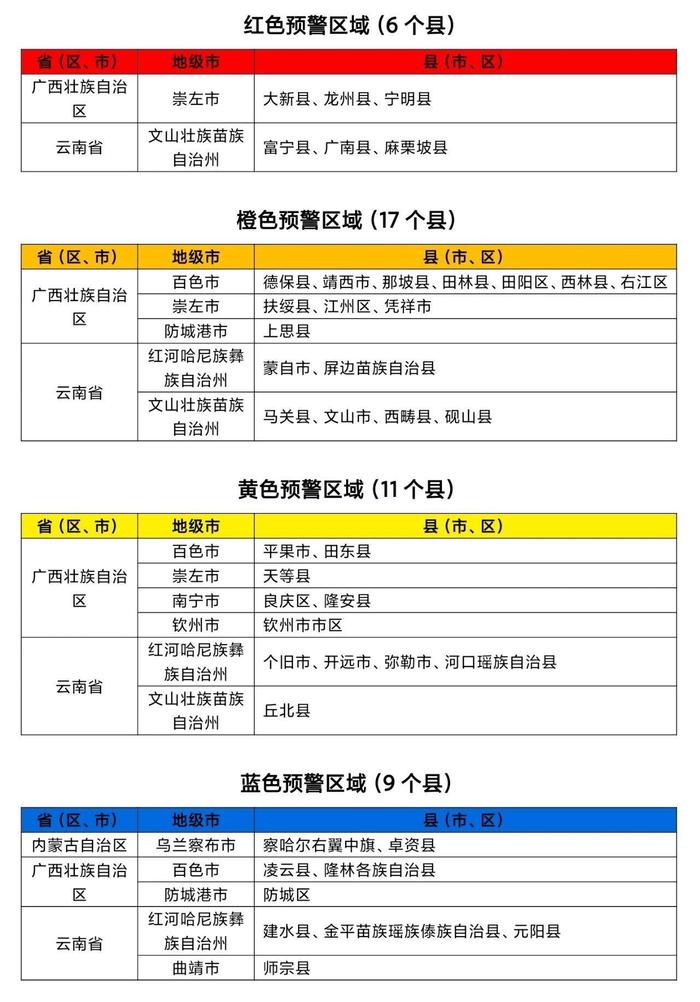 红色预警区域（6 个县）

| 省（区、市） | 地级市 | 县（市、区） |
|---|---|---|
| 广西壮族自治区 | 崇左市 | 大新县、龙州县、宁明县 |
| 云南省 | 文山壮族苗族自治州 | 富宁县、广南县、麻栗坡县 |

橙色预警区域（17 个县）

| 省（区、市） | 地级市 | 县（市、区） |
|---|---|---|
| 广西壮族自治区 | 百色市 | 德保县、靖西市、那坡县、田林县、田阳区、西林县、右江区 |
| | 崇左市 | 扶绥县、江州区、凭祥市 |
| | 防城港市 | 上思县 |
| 云南省 | 红河哈尼族彝族自治州 | 蒙自市、屏边苗族自治县 |
| | 文山壮族苗族自治州 | 马关县、文山市、西畴县、砚山县 |

黄色预警区域（11 个县）

| 省（区、市） | 地级市 | 县（市、区） |
|---|---|---|
| 广西壮族自治区 | 百色市 | 平果市、田东县 |
| | 崇左市 | 天等县 |
| | 南宁市 | 良庆区、隆安县 |
| | 钦州市 | 钦州市市区 |
| 云南省 | 红河哈尼族彝族自治州 | 个旧市、开远市、弥勒市、河口瑶族自治县 |
| | 文山壮族苗族自治州 | 丘北县 |

蓝色预警区域（9 个县）

| 省（区、市） | 地级市 | 县（市、区） |
|---|---|---|
| 内蒙古自治区 | 乌兰察布市 | 察哈尔右翼中旗、卓资县 |
| 广西壮族自治区 | 百色市 | 凌云县、隆林各族自治县 |
| | 防城港市 | 防城区 |
| 云南省 | 红河哈尼族彝族自治州 | 建水县、金平苗族瑶族傣族自治县、元阳县 |
| | 曲靖市 | 师宗县 |